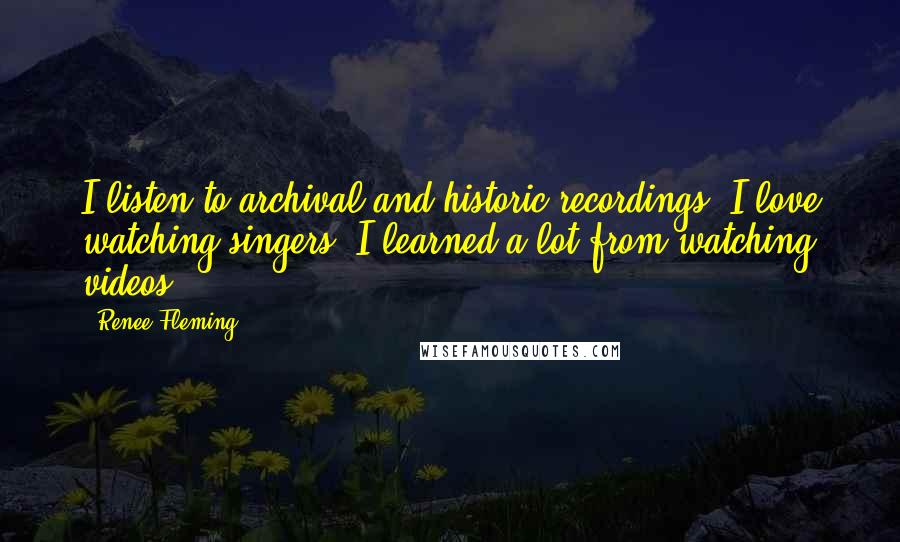 I listen to archival and historic recordings. I love watching singers. I learned a lot from watching videos.

- Renee Fleming

WISEFAMOUSQUOTES.COM